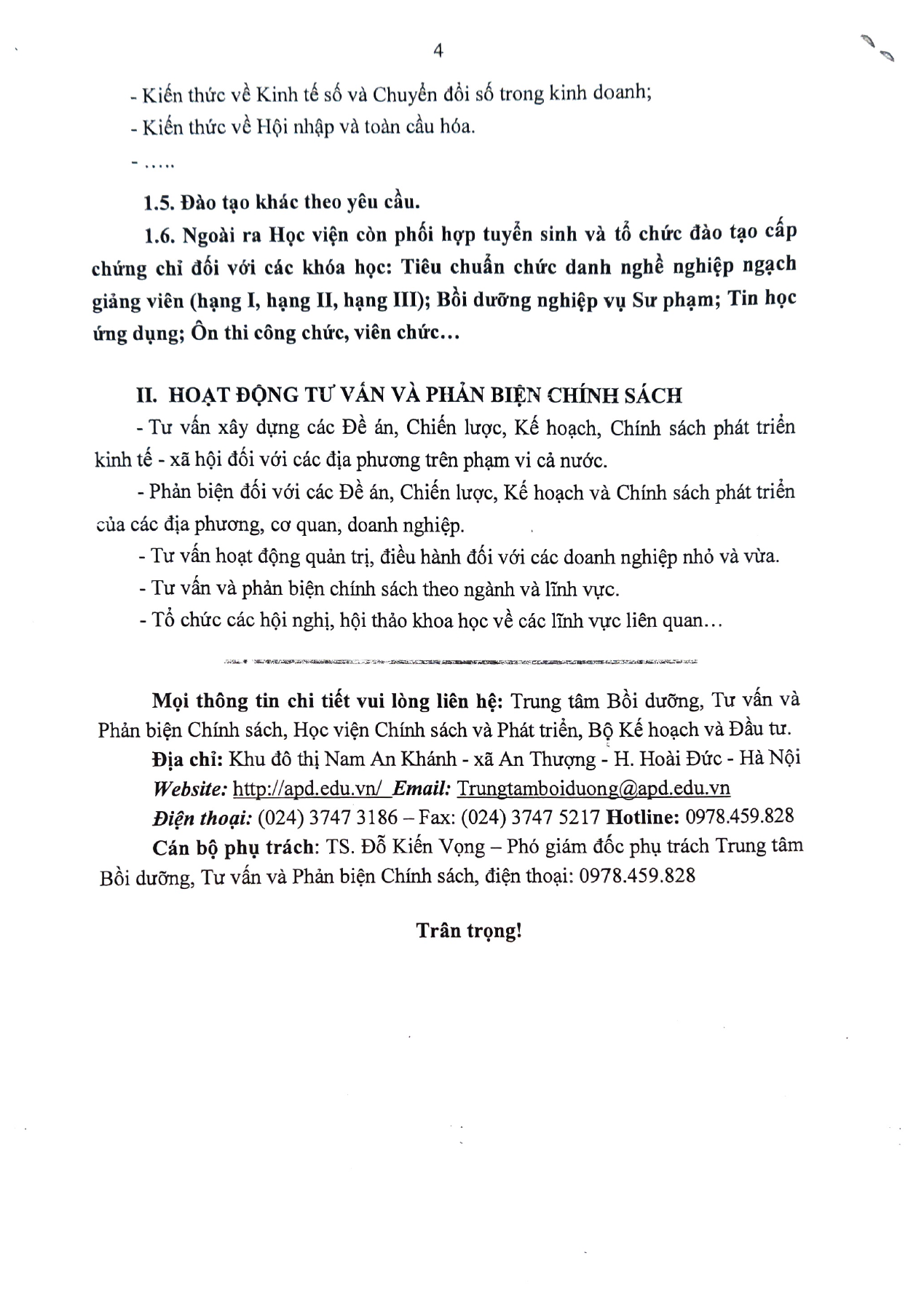 4

- Kiến thức về Kinh tế số và Chuyển đổi số trong kinh doanh;

- Kiến thức về Hội nhập và toàn cầu hóa.

- .....

1.5. Đào tạo khác theo yêu cầu.

1.6. Ngoài ra Học viện còn phối hợp tuyển sinh và tổ chức đào tạo cấp chứng chỉ đối với các khóa học: Tiêu chuẩn chức danh nghề nghiệp ngạch giảng viên (hạng I, hạng II, hạng III); Bồi dưỡng nghiệp vụ Sư phạm; Tin học ứng dụng; Ôn thi công chức, viên chức...

II. HOẠT ĐỘNG TƯ VẤN VÀ PHẢN BIỆN CHÍNH SÁCH

- Tư vấn xây dựng các Đề án, Chiến lược, Kế hoạch, Chính sách phát triển kinh tế - xã hội đối với các địa phương trên phạm vi cả nước.

- Phản biện đối với các Đề án, Chiến lược, Kế hoạch và Chính sách phát triển của các địa phương, cơ quan, doanh nghiệp.

- Tư vấn hoạt động quản trị, điều hành đối với các doanh nghiệp nhỏ và vừa.

- Tư vấn và phản biện chính sách theo ngành và lĩnh vực.

- Tổ chức các hội nghị, hội thảo khoa học về các lĩnh vực liên quan...

Mọi thông tin chi tiết vui lòng liên hệ: Trung tâm Bồi dưỡng, Tư vấn và Phản biện Chính sách, Học viện Chính sách và Phát triển, Bộ Kế hoạch và Đầu tư.

Địa chỉ: Khu đô thị Nam An Khánh - xã An Thượng - H. Hoài Đức - Hà Nội

Website: http://apd.edu.vn/ Email: Trungtamboiduong@apd.edu.vn

Điện thoại: (024) 3747 3186 – Fax: (024) 3747 5217 Hotline: 0978.459.828

Cán bộ phụ trách: TS. Đỗ Kiến Vọng – Phó giám đốc phụ trách Trung tâm Bồi dưỡng, Tư vấn và Phản biện Chính sách, điện thoại: 0978.459.828

Trân trọng!